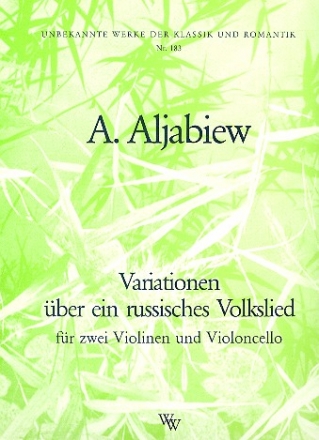 UNBEKANNTE WERKE DER KLASSIK UND ROMANTIK
Nr. 183

A. Aljabiew

Variationen
über ein russisches Volkslied
für zwei Violinen und Violoncello

WW